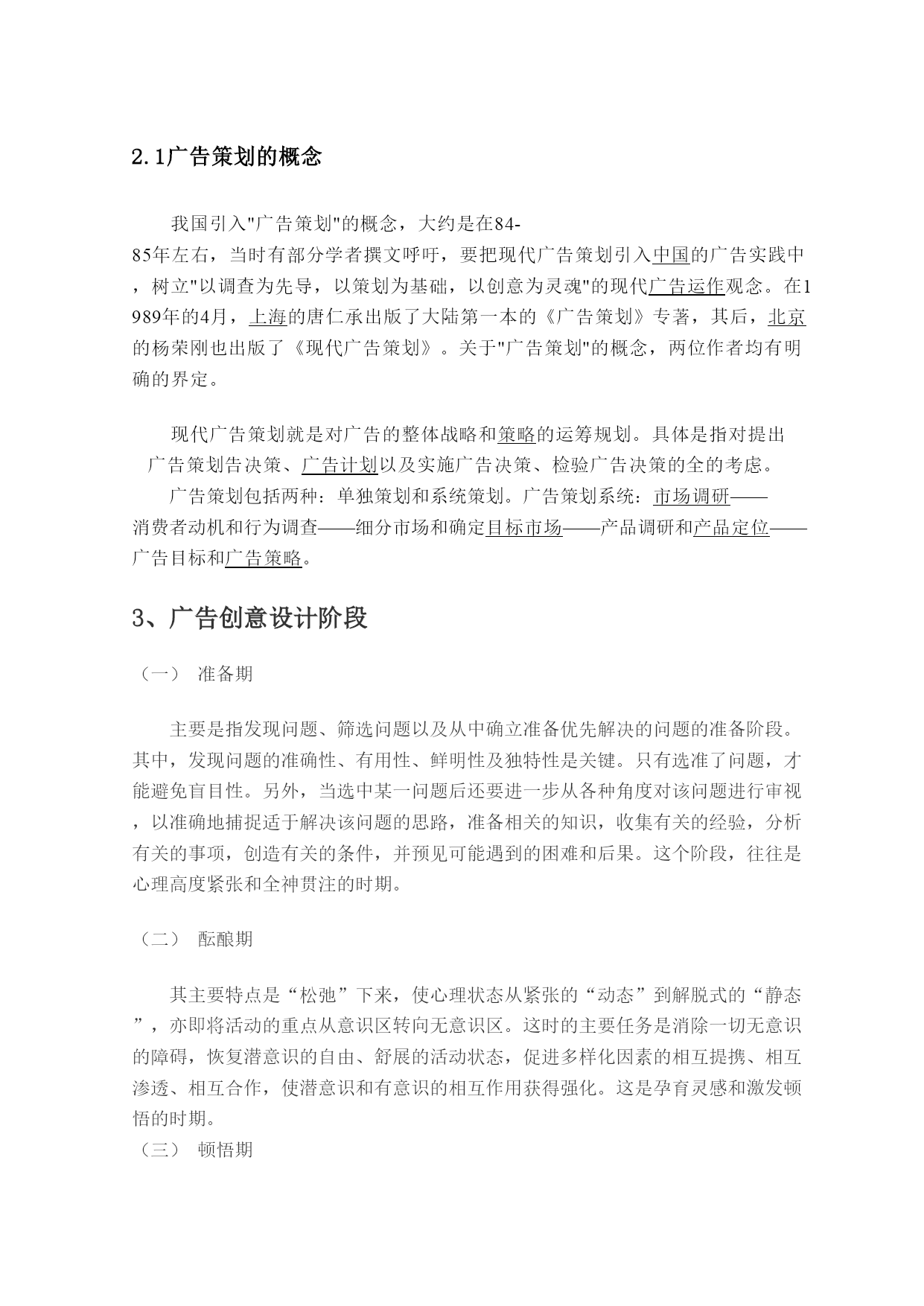 2.1广告策划的概念

我国引入"广告策划"的概念，大约是在84-85年左右，当时有部分学者撰文呼吁，要把现代广告策划引入中国的广告实践中，树立"以调查为先导，以策划为基础，以创意为灵魂"的现代广告运作观念。在1989年的4月，上海的唐仁承出版了大陆第一本的《广告策划》专著，其后，北京的杨荣刚也出版了《现代广告策划》。关于"广告策划"的概念，两位作者均有明确的界定。

现代广告策划就是对广告的整体战略和策略的运筹规划。具体是指对提出广告策划告决策、广告计划以及实施广告决策、检验广告决策的全的考虑。

广告策划包括两种：单独策划和系统策划。广告策划系统：市场调研——消费者动机和行为调查——细分市场和确定目标市场——产品调研和产品定位——广告目标和广告策略。

3、广告创意设计阶段

（一） 准备期

主要是指发现问题、筛选问题以及从中确立准备优先解决的问题的准备阶段。其中，发现问题的准确性、有用性、鲜明性及独特性是关键。只有选准了问题，才能避免盲目性。另外，当选中某一问题后还要进一步从各种角度对该问题进行审视，以准确地捕捉适于解决该问题的思路，准备相关的知识，收集有关的经验，分析有关的事项，创造有关的条件，并预见可能遇到的困难和后果。这个阶段，往往是心理高度紧张和全神贯注的时期。

（二） 酝酿期

其主要特点是“松弛”下来，使心理状态从紧张的“动态”到解脱式的“静态”，亦即将活动的重点从意识区转向无意识区。这时的主要任务是消除一切无意识的障碍，恢复潜意识的自由、舒展的活动状态，促进多样化因素的相互提携、相互渗透、相互合作，使潜意识和有意识的相互作用获得强化。这是孕育灵感和激发顿悟的时期。

（三） 顿悟期